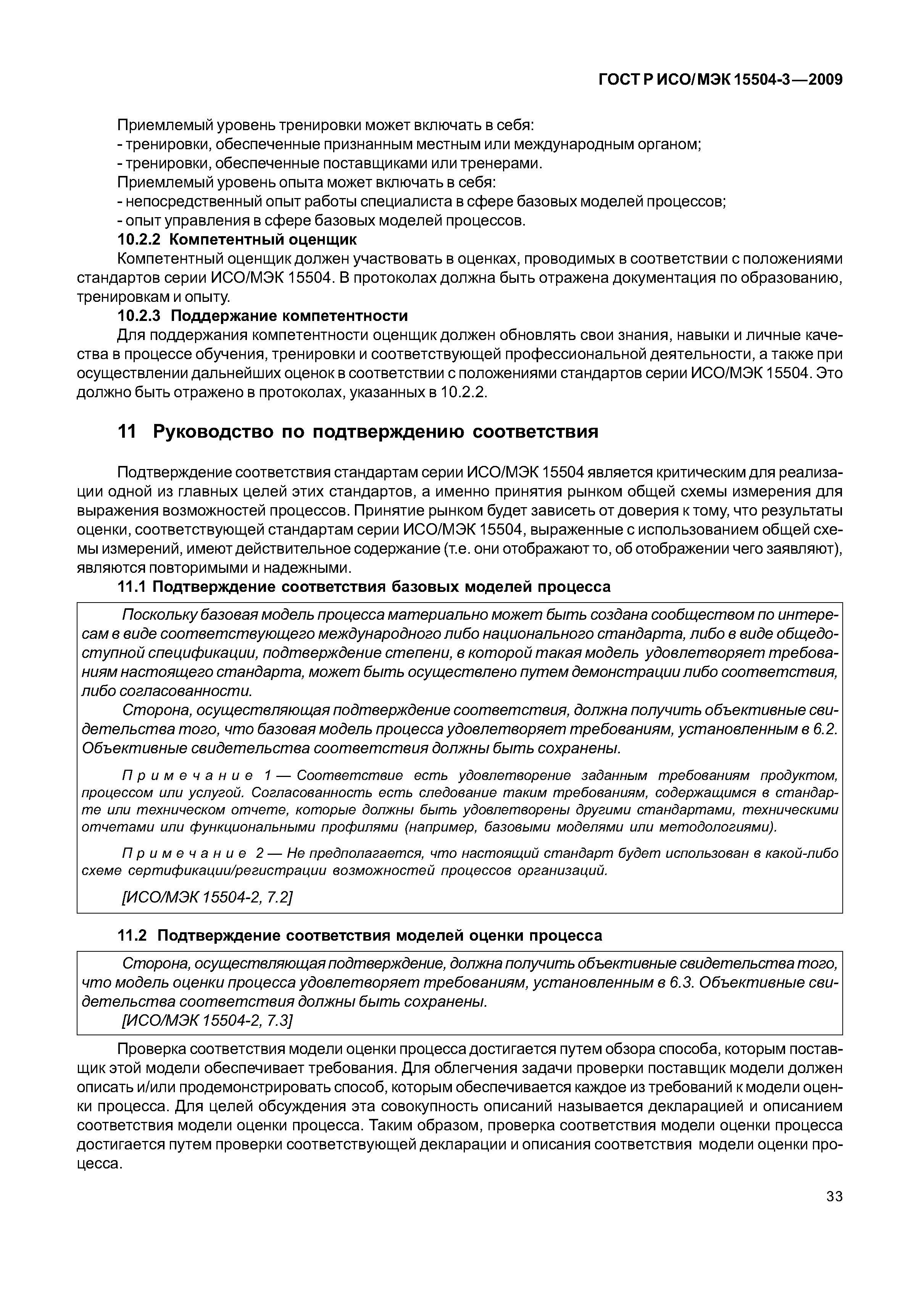 ГОСТ Р ИСО/МЭК 15504-3—2009

Приемлемый уровень тренировки может включать в себя:
- тренировки, обеспеченные признанным местным или международным органом;
- тренировки, обеспеченные поставщиками или тренерами.
Приемлемый уровень опыта может включать в себя:
- непосредственный опыт работы специалиста в сфере базовых моделей процессов;
- опыт управления в сфере базовых моделей процессов.

10.2.2 Компетентный оценщик

Компетентный оценщик должен участвовать в оценках, проводимых в соответствии с положениями стандартов серии ИСО/МЭК 15504. В протоколах должна быть отражена документация по образованию, тренировкам и опыту.

10.2.3 Поддержание компетентности

Для поддержания компетентности оценщик должен обновлять свои знания, навыки и личные качества в процессе обучения, тренировки и соответствующей профессиональной деятельности, а также при осуществлении дальнейших оценок в соответствии с положениями стандартов серии ИСО/МЭК 15504. Это должно быть отражено в протоколах, указанных в 10.2.2.

11 Руководство по подтверждению соответствия

Подтверждение соответствия стандартам серии ИСО/МЭК 15504 является критическим для реализации одной из главных целей этих стандартов, а именно принятия рынком общей схемы измерения для выражения возможностей процессов. Принятие рынком будет зависеть от доверия к тому, что результаты оценки, соответствующей стандартам серии ИСО/МЭК 15504, выраженные с использованием общей схемы измерений, имеют действительное содержание (т.е. они отображают то, об отображении чего заявляют), являются повторимыми и надежными.

11.1 Подтверждение соответствия базовых моделей процесса

Поскольку базовая модель процесса материально может быть создана сообществом по интересам в виде соответствующего международного либо национального стандарта, либо в виде общедоступной спецификации, подтверждение степени, в которой такая модель удовлетворяет требованиям настоящего стандарта, может быть осуществлено путем демонстрации либо соответствия, либо согласованности.

Сторона, осуществляющая подтверждение соответствия, должна получить объективные свидетельства того, что базовая модель процесса удовлетворяет требованиям, установленным в 6.2. Объективные свидетельства соответствия должны быть сохранены.

Примечание 1 — Соответствие есть удовлетворение заданным требованиям продуктом, процессом или услугой. Согласованность есть следование таким требованиям, содержащимся в стандарте или техническом отчете, которые должны быть удовлетворены другими стандартами, техническими отчетами или функциональными профилями (например, базовыми моделями или методологиями).

Примечание 2 — Не предполагается, что настоящий стандарт будет использован в какой-либо схеме сертификации/регистрации возможностей процессов организаций.

[ИСО/МЭК 15504-2, 7.2]

11.2 Подтверждение соответствия моделей оценки процесса

Сторона, осуществляющая подтверждение, должна получить объективные свидетельства того, что модель оценки процесса удовлетворяет требованиям, установленным в 6.3. Объективные свидетельства соответствия должны быть сохранены.
[ИСО/МЭК 15504-2, 7.3]

Проверка соответствия модели оценки процесса достигается путем обзора способа, которым поставщик этой модели обеспечивает требования. Для облегчения задачи проверки поставщик модели должен описать и/или продемонстрировать способ, которым обеспечивается каждое из требований к модели оценки процесса. Для целей обсуждения эта совокупность описаний называется декларацией и описанием соответствия модели оценки процесса. Таким образом, проверка соответствия модели оценки процесса достигается путем проверки соответствующей декларации и описания соответствия модели оценки процесса.

33